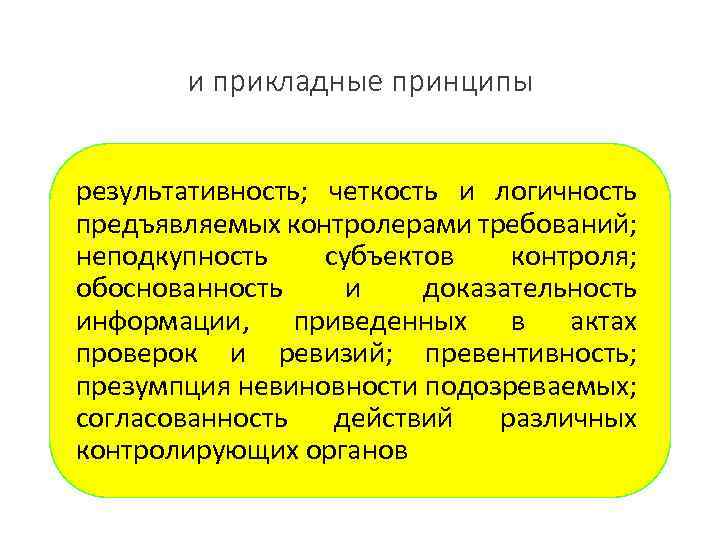 и прикладные принципы

результативность; четкость и логичность предъявляемых контролерами требований; неподкупность субъектов контроля; обоснованность и доказательность информации, приведенных в актах проверок и ревизий; превентивность; презумпция невиновности подозреваемых; согласованность действий различных контролирующих органов